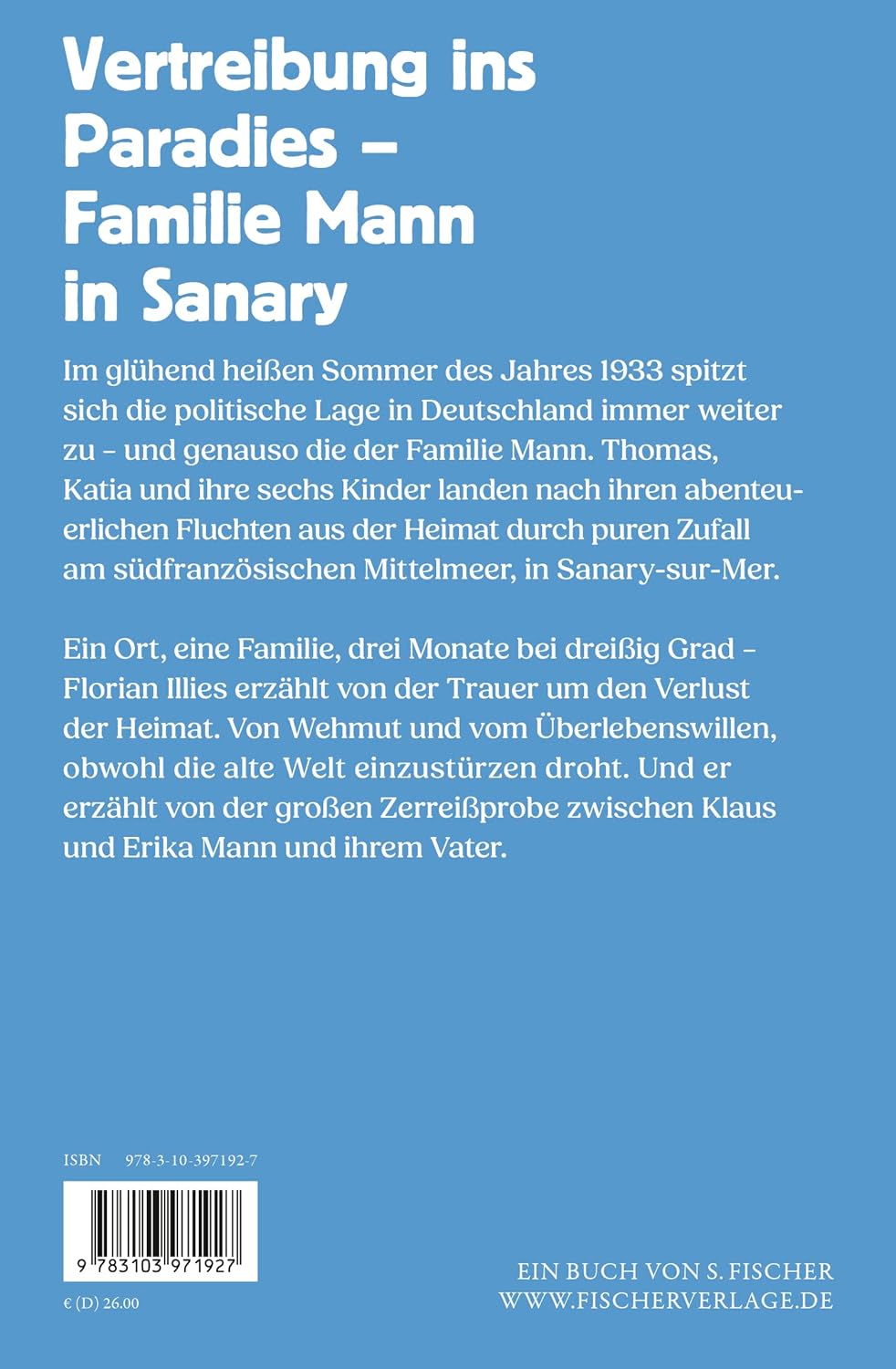 Vertreibung ins Paradies – Familie Mann in Sanary

Im glühend heißen Sommer des Jahres 1933 spitzt sich die politische Lage in Deutschland immer weiter zu – und genauso die der Familie Mann. Thomas, Katia und ihre sechs Kinder landen nach ihren abenteuerlichen Fluchten aus der Heimat durch puren Zufall am südfranzösischen Mittelmeer, in Sanary-sur-Mer.

Ein Ort, eine Familie, drei Monate bei dreißig Grad – Florian Illies erzählt von der Trauer um den Verlust der Heimat. Von Wehmut und vom Überlebenswillen, obwohl die alte Welt einzustürzen droht. Und er erzählt von der großen Zerreißprobe zwischen Klaus und Erika Mann und ihrem Vater.

ISBN 978-3-10-397192-7

9 783103 971927

€ (D) 26.00

EIN BUCH VON S. FISCHER
WWW.FISCHERVERLAGE.DE